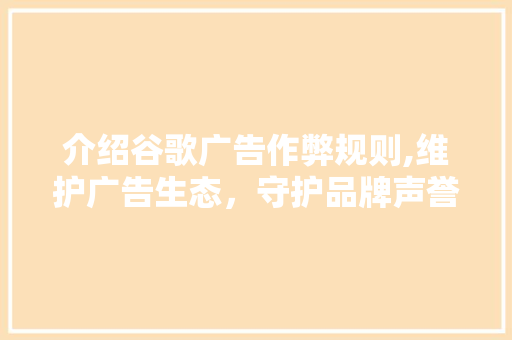 介绍谷歌广告作弊规则,维护广告生态，守护品牌声誉